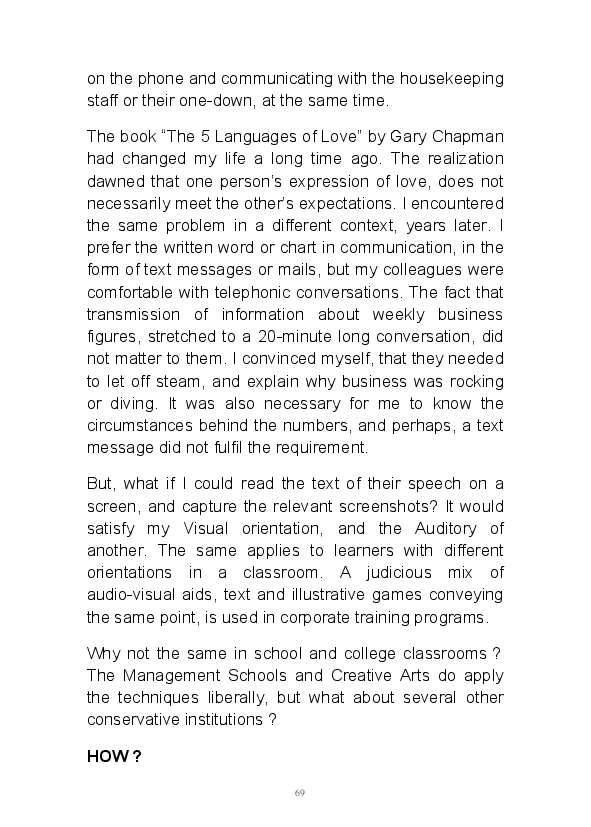 on the phone and communicating with the housekeeping staff or their one-down, at the same time.

The book “The 5 Languages of Love” by Gary Chapman had changed my life a long time ago. The realization dawned that one person’s expression of love, does not necessarily meet the other’s expectations. I encountered the same problem in a different context, years later. I prefer the written word or chart in communication, in the form of text messages or mails, but my colleagues were comfortable with telephonic conversations. The fact that transmission of information about weekly business figures, stretched to a 20-minute long conversation, did not matter to them. I convinced myself, that they needed to let off steam, and explain why business was rocking or diving. It was also necessary for me to know the circumstances behind the numbers, and perhaps, a text message did not fulfil the requirement.

But, what if I could read the text of their speech on a screen, and capture the relevant screenshots? It would satisfy my Visual orientation, and the Auditory of another. The same applies to learners with different orientations in a classroom. A judicious mix of audio-visual aids, text and illustrative games conveying the same point, is used in corporate training programs.

Why not the same in school and college classrooms ? The Management Schools and Creative Arts do apply the techniques liberally, but what about several other conservative institutions ?

HOW ?

69